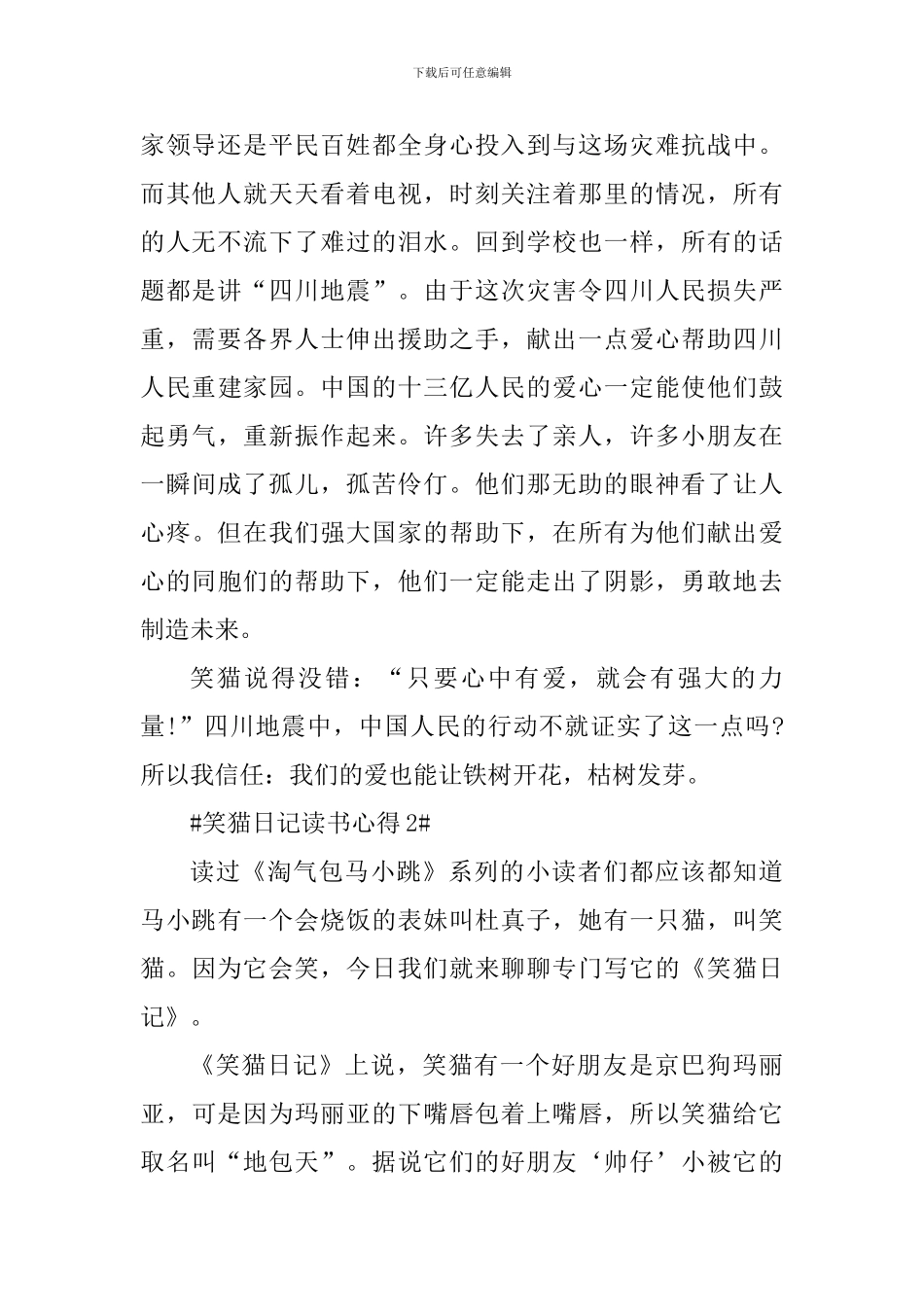 下载后可任意编辑

家领导还是平民百姓都全身心投入到与这场灾难抗战中。而其他人就天天看着电视，时刻关注着那里的情况，所有的人无不流下了难过的泪水。回到学校也一样，所有的话题都是讲“四川地震”。由于这次灾害令四川人民损失严重，需要各界人士伸出援助之手，献出一点爱心帮助四川人民重建家园。中国的十三亿人民的爱心一定能使他们鼓起勇气，重新振作起来。许多失去了亲人，许多小朋友在一瞬间成了孤儿，孤苦伶仃。他们那无助的眼神看了让人心疼。但在我们强大国家的帮助下，在所有为他们献出爱心的同胞们的帮助下，他们一定能走出了阴影，勇敢地去制造未来。

笑猫说得没错：“只要心中有爱，就会有强大的力量!”四川地震中，中国人民的行动不就证实了这一点吗?所以我信任：我们的爱也能让铁树开花，枯树发芽。

#笑猫日记读书心得 2#

读过《淘气包马小跳》系列的小读者们都应该都知道马小跳有一个会烧饭的表妹叫杜真子，她有一只猫，叫笑猫。因为它会笑，今日我们就来聊聊专门写它的《笑猫日记》。

《笑猫日记》上说，笑猫有一个好朋友是京巴狗玛丽亚，可是因为玛丽亚的下嘴唇包着上嘴唇，所以笑猫给它取名叫“地包天”。据说它们的好朋友‘帅仔’小被它的